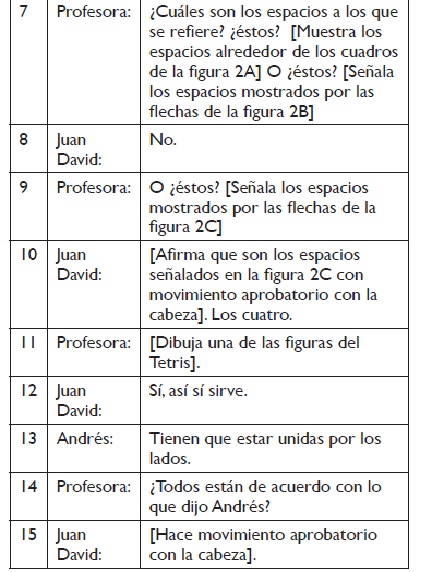 | 7 | Profesora: | ¿Cuáles son los espacios a los que se refiere? ¿éstos? [Muestra los espacios alrededor de los cuadros de la figura 2A] O ¿éstos? [Señala los espacios mostrados por las flechas de la figura 2B] |
|---|---|---|
| 8 | Juan David: | No. |
| 9 | Profesora: | O ¿éstos? [Señala los espacios mostrados por las flechas de la figura 2C] |
| 10 | Juan David: | [Afirma que son los espacios señalados en la figura 2C con movimiento aprobatorio con la cabeza]. Los cuatro. |
| 11 | Profesora: | [Dibuja una de las figuras del Tetris]. |
| 12 | Juan David: | Sí, así sí sirve. |
| 13 | Andrés: | Tienen que estar unidas por los lados. |
| 14 | Profesora: | ¿Todos están de acuerdo con lo que dijo Andrés? |
| 15 | Juan David: | [Hace movimiento aprobatorio con la cabeza]. |